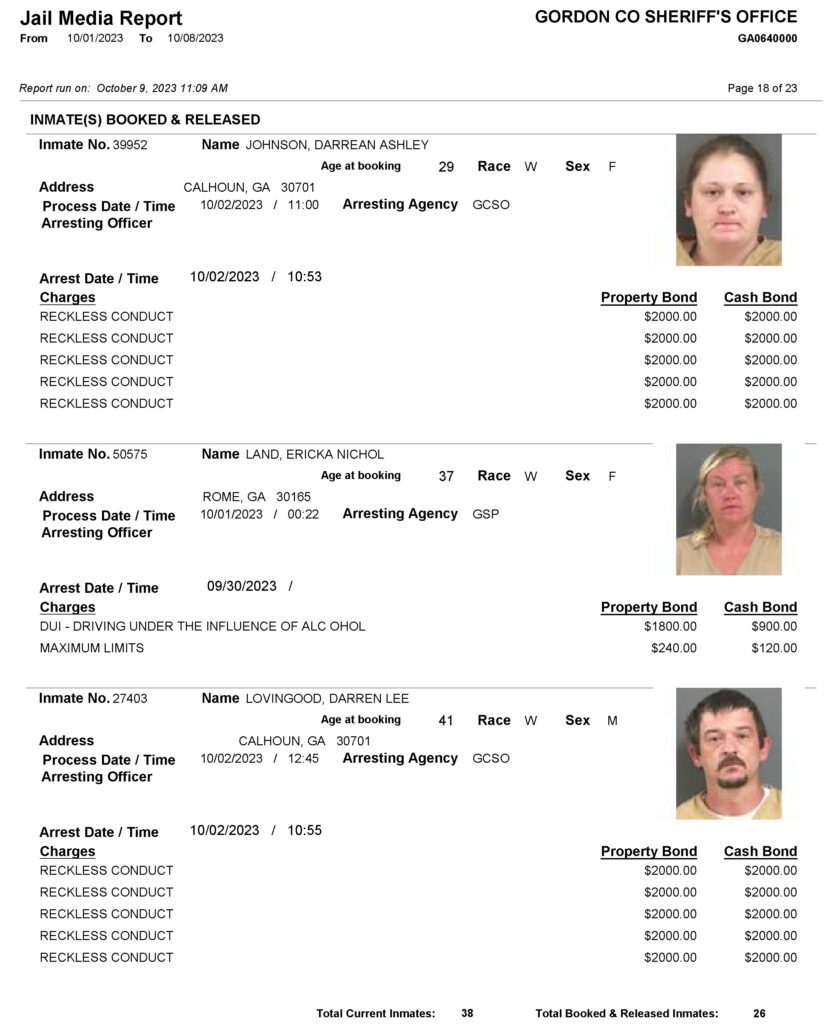 Jail Media Report
From 10/01/2023 To 10/08/2023

GORDON CO SHERIFF'S OFFICE
GA0640000

Report run on: October 9, 2023 11:09 AM

Page 18 of 23

INMATE(S) BOOKED & RELEASED

Inmate No. 39952 Name JOHNSON, DARREAN ASHLEY
Age at booking 29 Race W Sex F
Address CALHOUN, GA 30701
Process Date / Time 10/02/2023 / 11:00 Arresting Agency GCSO
Arresting Officer

Arrest Date / Time 10/02/2023 / 10:53

| Charges | Property Bond | Cash Bond |
|---|---|---|
| RECKLESS CONDUCT | $2000.00 | $2000.00 |
| RECKLESS CONDUCT | $2000.00 | $2000.00 |
| RECKLESS CONDUCT | $2000.00 | $2000.00 |
| RECKLESS CONDUCT | $2000.00 | $2000.00 |
| RECKLESS CONDUCT | $2000.00 | $2000.00 |

Inmate No. 50575 Name LAND, ERICKA NICHOL
Age at booking 37 Race W Sex F
Address ROME, GA 30165
Process Date / Time 10/01/2023 / 00:22 Arresting Agency GSP
Arresting Officer

Arrest Date / Time 09/30/2023 /

| Charges | Property Bond | Cash Bond |
|---|---|---|
| DUI - DRIVING UNDER THE INFLUENCE OF ALC OHOL | $1800.00 | $900.00 |
| MAXIMUM LIMITS | $240.00 | $120.00 |

Inmate No. 27403 Name LOVINGOOD, DARREN LEE
Age at booking 41 Race W Sex M
Address CALHOUN, GA 30701
Process Date / Time 10/02/2023 / 12:45 Arresting Agency GCSO
Arresting Officer

Arrest Date / Time 10/02/2023 / 10:55

| Charges | Property Bond | Cash Bond |
|---|---|---|
| RECKLESS CONDUCT | $2000.00 | $2000.00 |
| RECKLESS CONDUCT | $2000.00 | $2000.00 |
| RECKLESS CONDUCT | $2000.00 | $2000.00 |
| RECKLESS CONDUCT | $2000.00 | $2000.00 |
| RECKLESS CONDUCT | $2000.00 | $2000.00 |

Total Current Inmates: 38 Total Booked & Released Inmates: 26